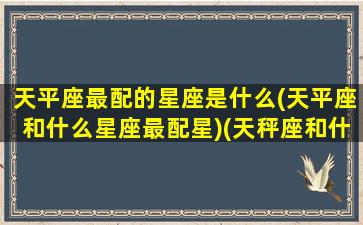 天平座最配的星座是什么(天平座和什么星座最配星)(天秤座和什